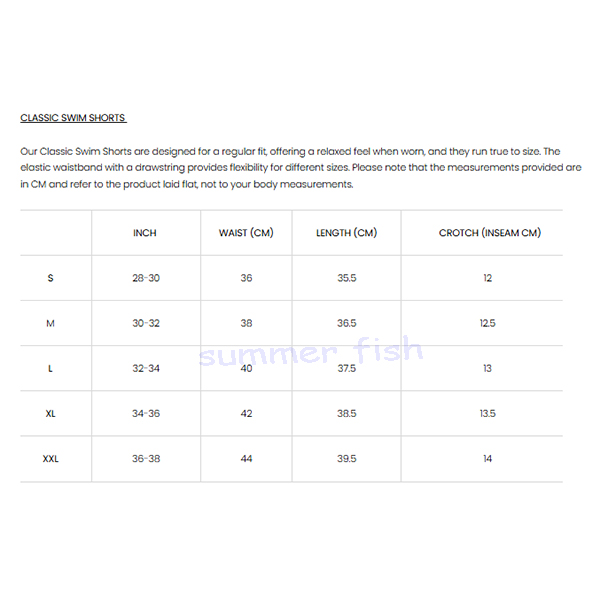 CLASSIC SWIM SHORTS

Our Classic Swim Shorts are designed for a regular fit, offering a relaxed feel when worn, and they run true to size. The elastic waistband with a drawstring provides flexibility for different sizes. Please note that the measurements provided are in CM and refer to the product laid flat, not to your body measurements.

| | INCH | WAIST (CM) | LENGTH (CM) | CROTCH (INSEAM CM) |
|---|---|---|---|---|
| S | 28-30 | 36 | 35.5 | 12 |
| M | 30-32 | 38 | 36.5 | 12.5 |
| L | 32-34 | 40 | 37.5 | 13 |
| XL | 34-36 | 42 | 38.5 | 13.5 |
| XXL | 36-38 | 44 | 39.5 | 14 |

summer fish